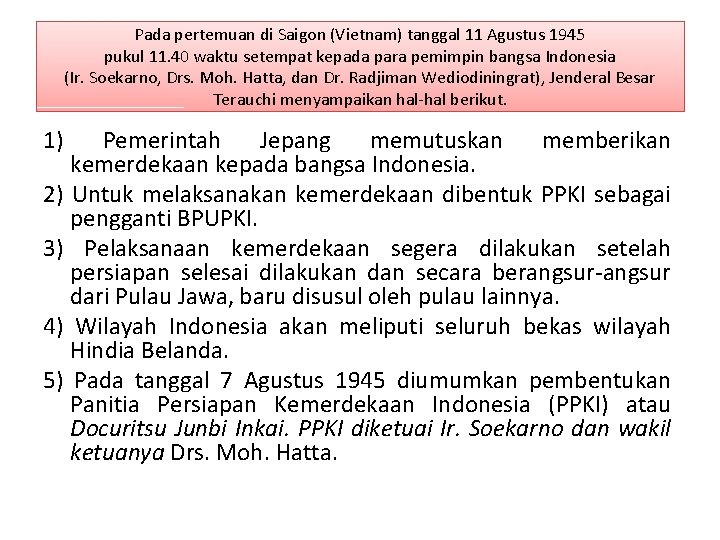 Pada pertemuan di Saigon (Vietnam) tanggal 11 Agustus 1945 pukul 11.40 waktu setempat kepada para pemimpin bangsa Indonesia (Ir. Soekarno, Drs. Moh. Hatta, dan Dr. Radjiman Wediodiningrat), Jenderal Besar Terauchi menyampaikan hal-hal berikut.

1) Pemerintah Jepang memutuskan memberikan kemerdekaan kepada bangsa Indonesia.

2) Untuk melaksanakan kemerdekaan dibentuk PPKI sebagai pengganti BPUPKI.

3) Pelaksanaan kemerdekaan segera dilakukan setelah persiapan selesai dilakukan dan secara berangsur-angsur dari Pulau Jawa, baru disusul oleh pulau lainnya.

4) Wilayah Indonesia akan meliputi seluruh bekas wilayah Hindia Belanda.

5) Pada tanggal 7 Agustus 1945 diumumkan pembentukan Panitia Persiapan Kemerdekaan Indonesia (PPKI) atau Docuritsu Junbi Inkai. PPKI diketuai Ir. Soekarno dan wakil ketuanya Drs. Moh. Hatta.